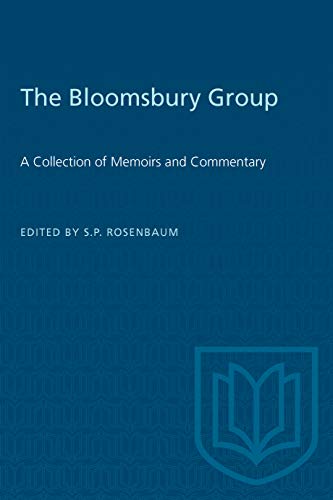 The Bloomsbury Group

A Collection of Memoirs and Commentary

EDITED BY S.P. ROSENBAUM